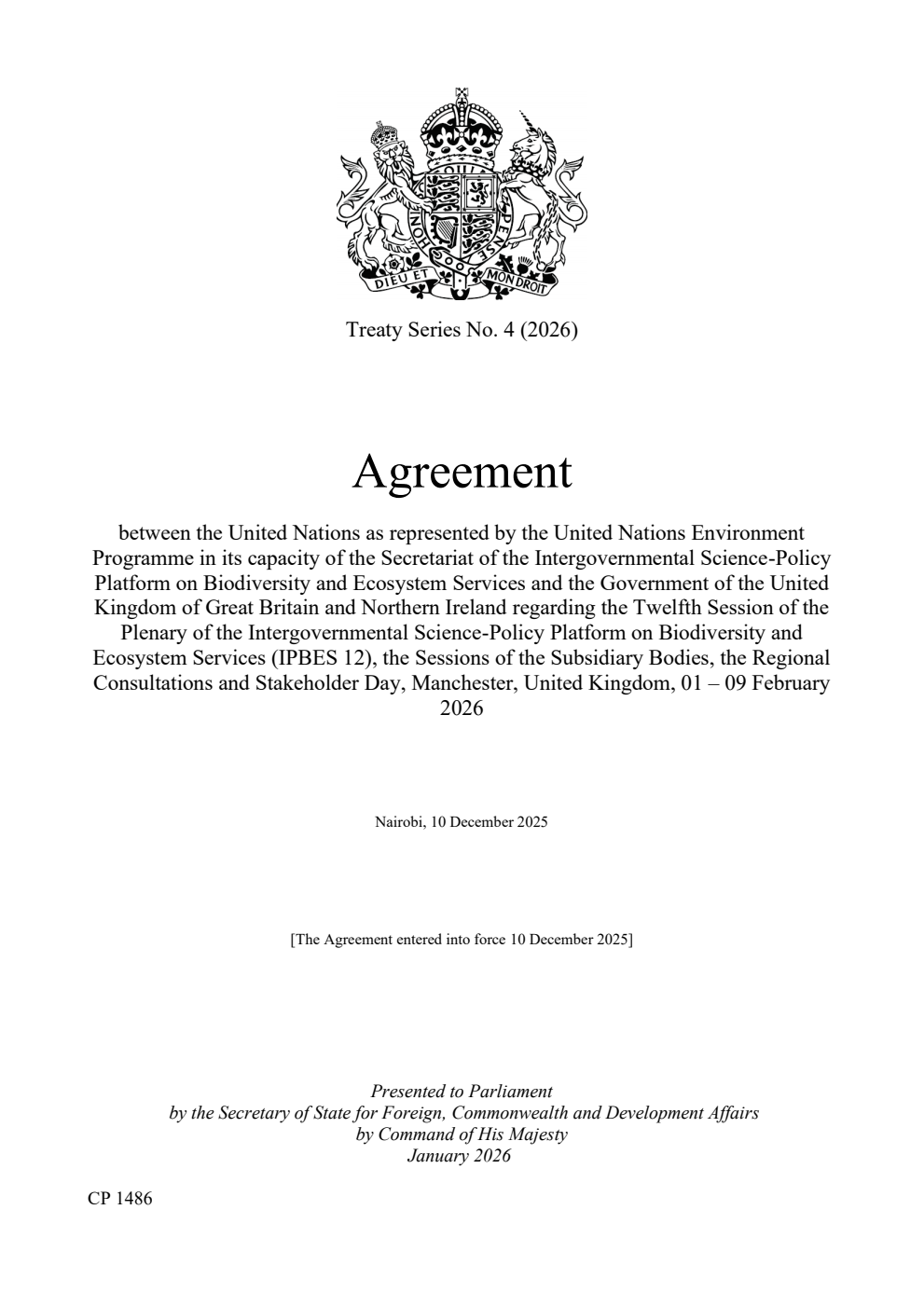 DIEU ET MON DROIT

Treaty Series No. 4 (2026)

Agreement

between the United Nations as represented by the United Nations Environment Programme in its capacity of the Secretariat of the Intergovernmental Science-Policy Platform on Biodiversity and Ecosystem Services and the Government of the United Kingdom of Great Britain and Northern Ireland regarding the Twelfth Session of the Plenary of the Intergovernmental Science-Policy Platform on Biodiversity and Ecosystem Services (IPBES 12), the Sessions of the Subsidiary Bodies, the Regional Consultations and Stakeholder Day, Manchester, United Kingdom, 01 – 09 February 2026

Nairobi, 10 December 2025

[The Agreement entered into force 10 December 2025]

Presented to Parliament
by the Secretary of State for Foreign, Commonwealth and Development Affairs
by Command of His Majesty
January 2026

CP 1486